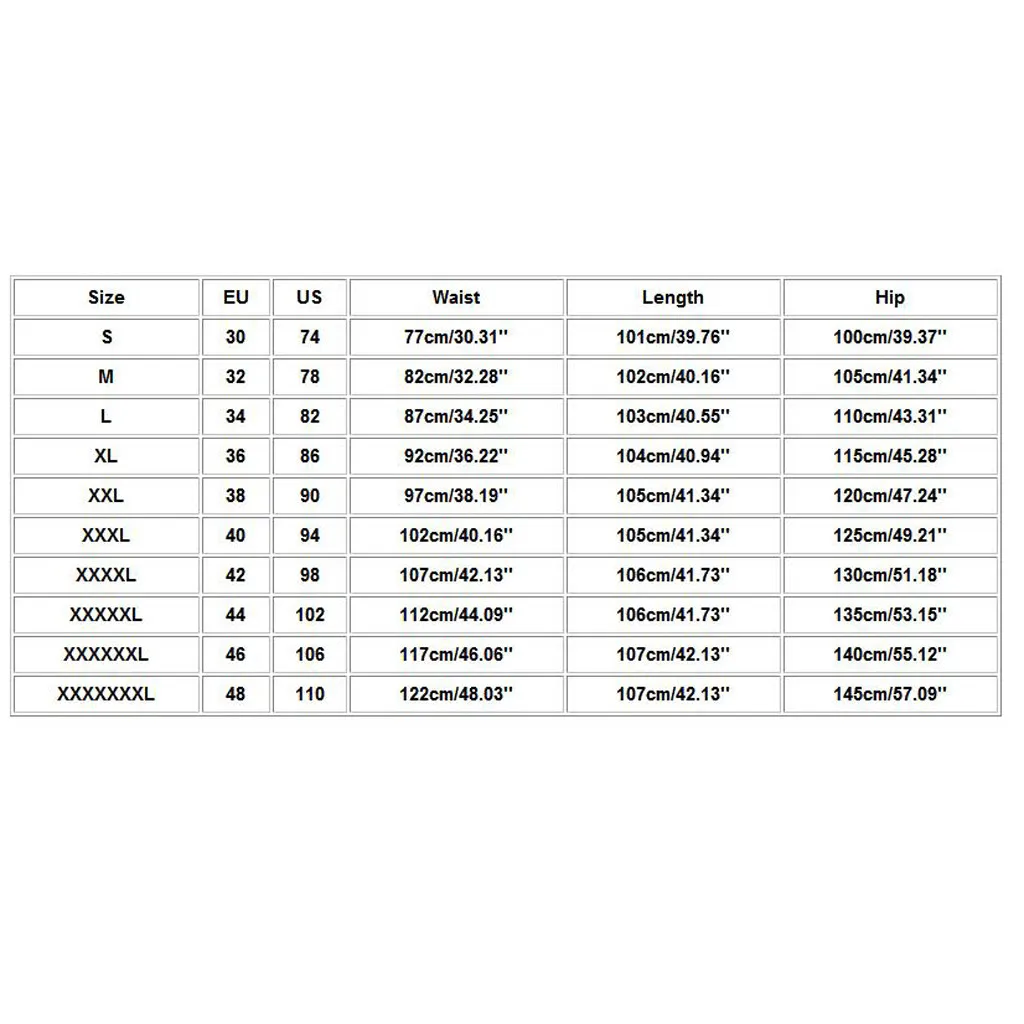 | Size | EU | US | Waist | Length | Hip |
|---|---|---|---|---|---|
| S | 30 | 74 | 77cm/30.31'' | 101cm/39.76'' | 100cm/39.37'' |
| M | 32 | 78 | 82cm/32.28'' | 102cm/40.16'' | 105cm/41.34'' |
| L | 34 | 82 | 87cm/34.25'' | 103cm/40.55'' | 110cm/43.31'' |
| XL | 36 | 86 | 92cm/36.22'' | 104cm/40.94'' | 115cm/45.28'' |
| XXL | 38 | 90 | 97cm/38.19'' | 105cm/41.34'' | 120cm/47.24'' |
| XXXL | 40 | 94 | 102cm/40.16'' | 105cm/41.34'' | 125cm/49.21'' |
| XXXXL | 42 | 98 | 107cm/42.13'' | 106cm/41.73'' | 130cm/51.18'' |
| XXXXXL | 44 | 102 | 112cm/44.09'' | 106cm/41.73'' | 135cm/53.15'' |
| XXXXXXL | 46 | 106 | 117cm/46.06'' | 107cm/42.13'' | 140cm/55.12'' |
| XXXXXXXL | 48 | 110 | 122cm/48.03'' | 107cm/42.13'' | 145cm/57.09'' |